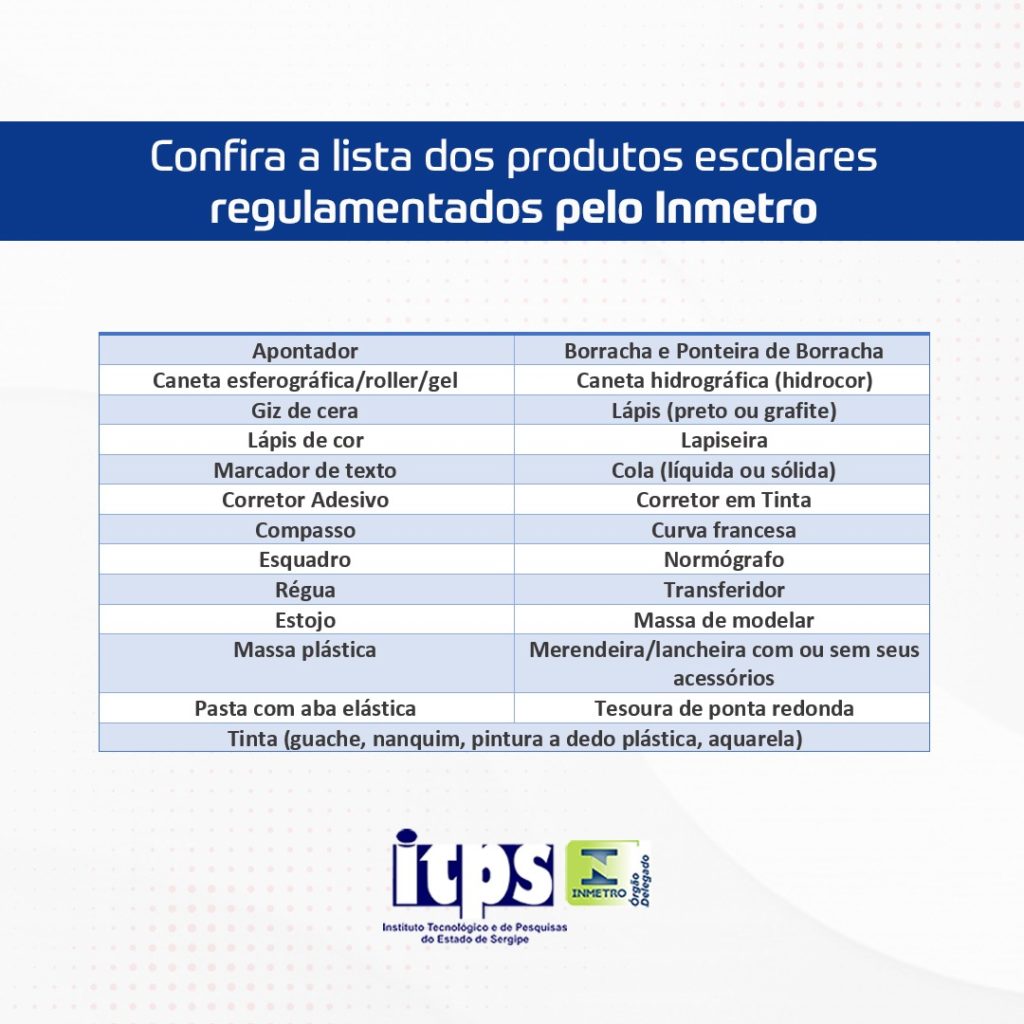 Confira a lista dos produtos escolares regulamentados pelo Inmetro

| Apontador | Borracha e Ponteira de Borracha |
|---|---|
| Caneta esferográfica/roller/gel | Caneta hidrográfica (hidrocor) |
| Giz de cera | Lápis (preto ou grafite) |
| Lápis de cor | Lapiseira |
| Marcador de texto | Cola (líquida ou sólida) |
| Corretor Adesivo | Corretor em Tinta |
| Compasso | Curva francesa |
| Esquadro | Normógrafo |
| Régua | Transferidor |
| Estojo | Massa de modelar |
| Massa plástica | Merendeira/lancheira com ou sem seus acessórios |
| Pasta com aba elástica | Tesoura de ponta redonda |
| Tinta (guache, nanquim, pintura a dedo plástica, aquarela) | |

itps
Instituto Tecnológico e de Pesquisas do Estado de Sergipe

INMETRO
Órgão Delegado